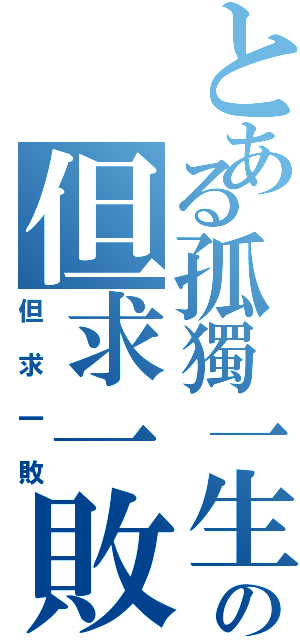 とある孤獨一生の
但求一敗
但求一敗